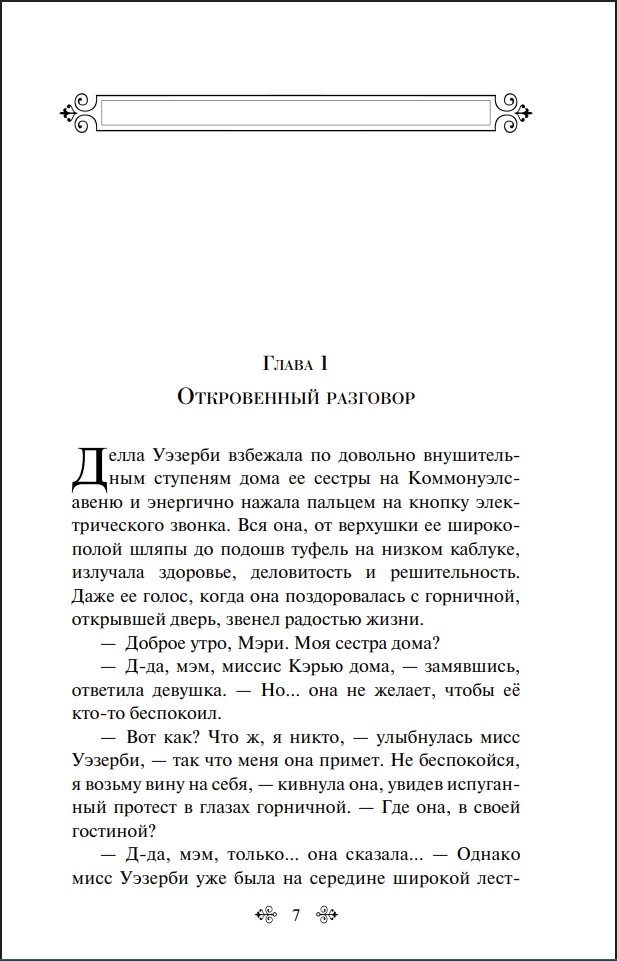 Глава 1
Откровенный разговор

Делла Уэзерби взбежала по довольно внушительным ступеням дома ее сестры на Коммонуэлс-авеню и энергично нажала пальцем на кнопку электрического звонка. Вся она, от верхушки ее широкополой шляпы до подошв туфель на низком каблуке, излучала здоровье, деловитость и решительность. Даже ее голос, когда она поздоровалась с горничной, открывшей дверь, звенел радостью жизни.

— Доброе утро, Мэри. Моя сестра дома?

— Д-да, мэм, миссис Кэрью дома, — замявшись, ответила девушка. — Но... она не желает, чтобы её кто-то беспокоил.

— Вот как? Что ж, я никто, — улыбнулась мисс Уэзерби, — так что меня она примет. Не беспокойся, я возьму вину на себя, — кивнула она, увидев испуганный протест в глазах горничной. — Где она, в своей гостиной?

— Д-да, мэм, только... она сказала... — Однако мисс Уэзерби уже была на середине широкой лест-

7